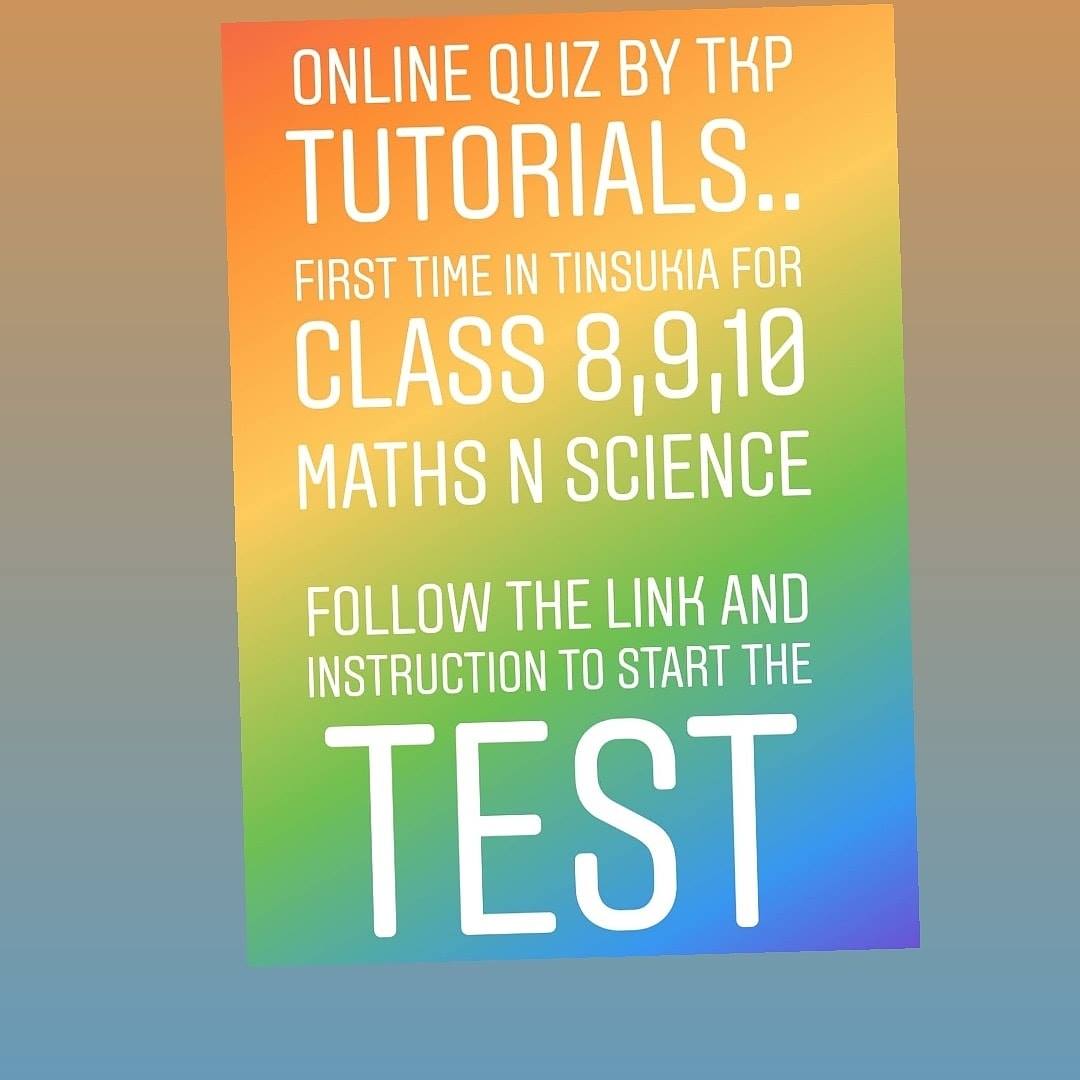 ONLINE QUIZ BY TKP
TUTORIALS..
FIRST TIME IN TINSUKIA FOR
CLASS 8,9,10
MATHS N SCIENCE

FOLLOW THE LINK AND INSTRUCTION TO START THE
TEST